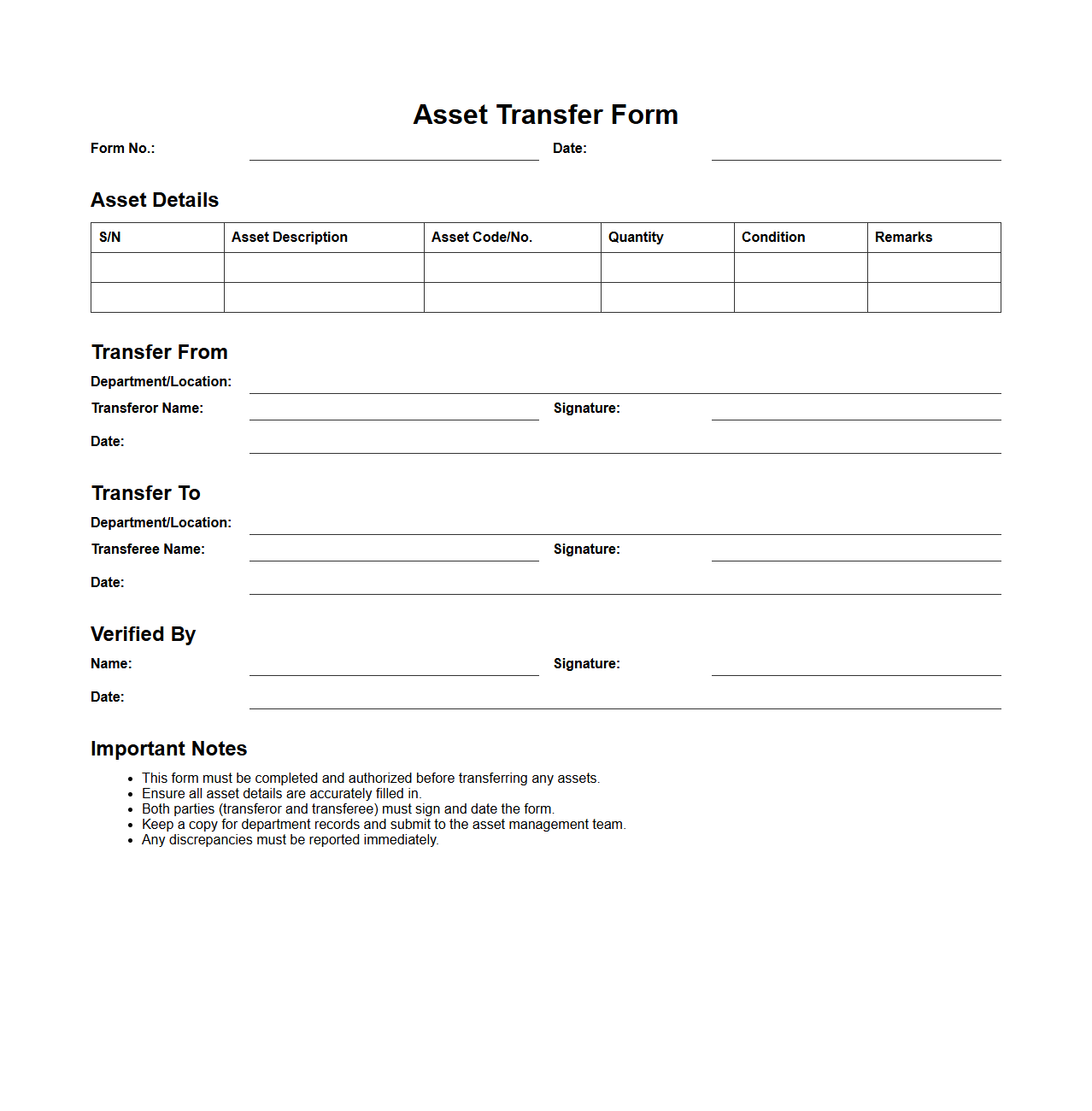 Asset Transfer Form

Form No.: Date:

Asset Details

| S/N | Asset Description | Asset Code/No. | Quantity | Condition | Remarks |
|---|---|---|---|---|---|
| | | | | | |
| | | | | | |

Transfer From

Department/Location:

Transferor Name: Signature:

Date:

Transfer To

Department/Location:

Transferee Name: Signature:

Date:

Verified By

Name: Signature:

Date:

Important Notes

- This form must be completed and authorized before transferring any assets.
- Ensure all asset details are accurately filled in.
- Both parties (transferor and transferee) must sign and date the form.
- Keep a copy for department records and submit to the asset management team.
- Any discrepancies must be reported immediately.